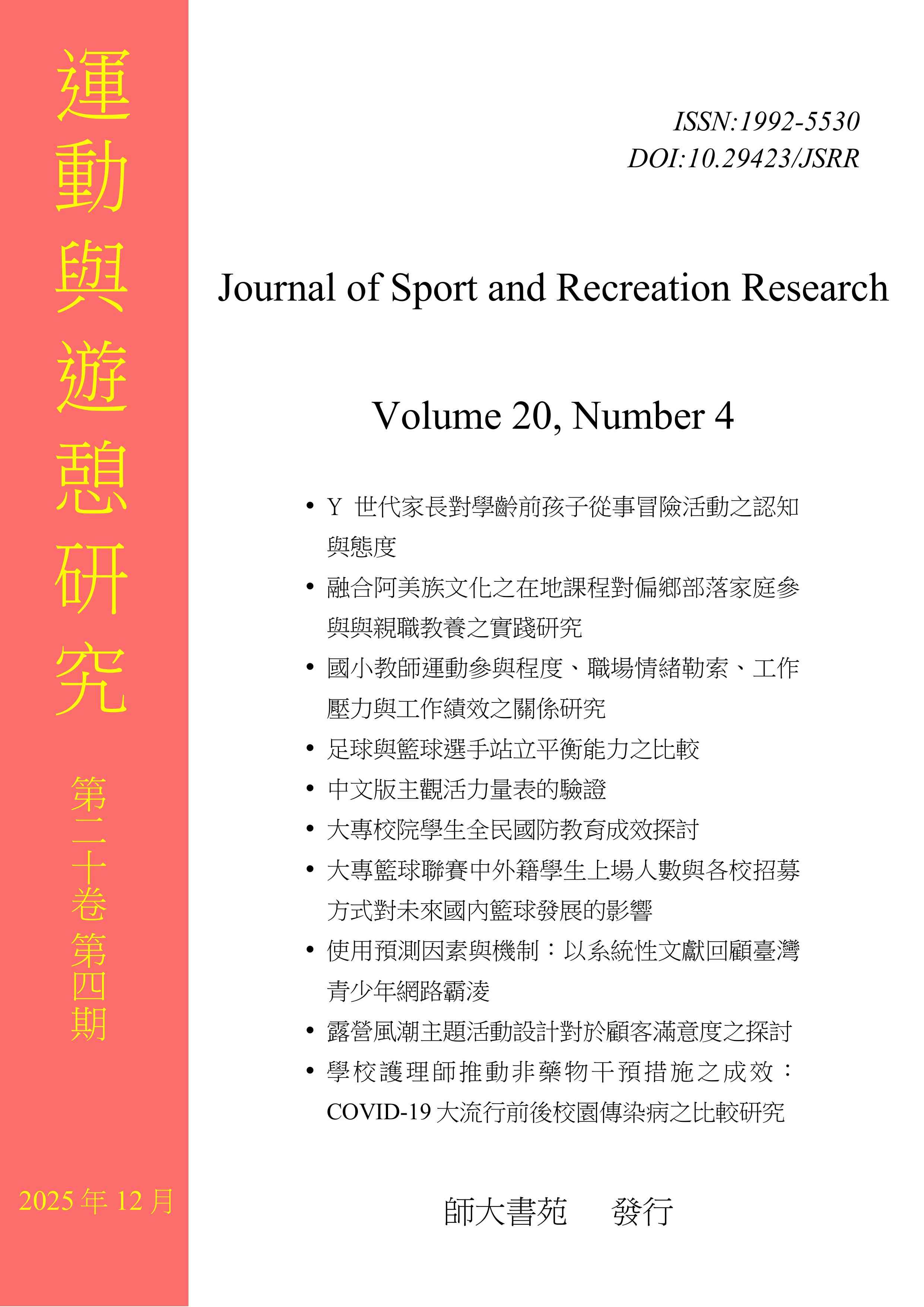 運動與遊憩研究

第二十卷第四期

2025 年 12 月

ISSN:1992-5530
DOI:10.29423/JSRR

Journal of Sport and Recreation Research

Volume 20, Number 4

• Y 世代家長對學齡前孩子從事冒險活動之認知與態度
• 融合阿美族文化之在地課程對偏鄉部落家庭參與與親職教養之實踐研究
• 國小教師運動參與程度、職場情緒勒索、工作壓力與工作績效之關係研究
• 足球與籃球選手站立平衡能力之比較
• 中文版主觀活力量表的驗證
• 大專校院學生全民國防教育成效探討
• 大專籃球聯賽中外籍學生上場人數與各校招募方式對未來國內籃球發展的影響
• 使用預測因素與機制：以系統性文獻回顧臺灣青少年網路霸凌
• 露營風潮主題活動設計對於顧客滿意度之探討
• 學校護理師推動非藥物干預措施之成效：COVID-19 大流行前後校園傳染病之比較研究

師大書苑　發行